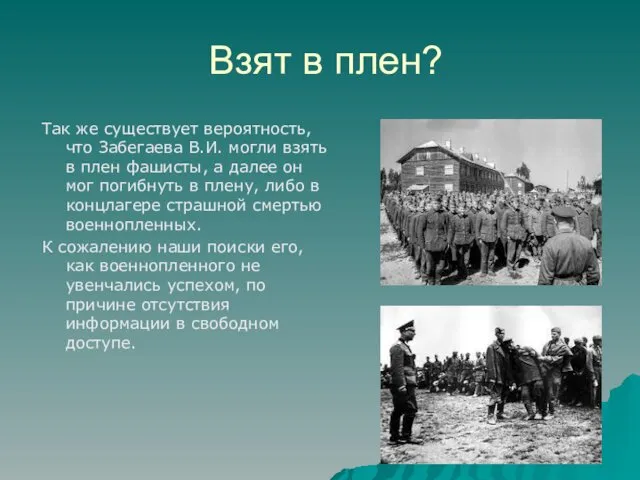 Взят в плен?

Так же существует вероятность, что Забегаева В.И. могли взять в плен фашисты, а далее он мог погибнуть в плену, либо в концлагере страшной смертью военнопленных.

К сожалению наши поиски его, как военнопленного не увенчались успехом, по причине отсутствия информации в свободном доступе.